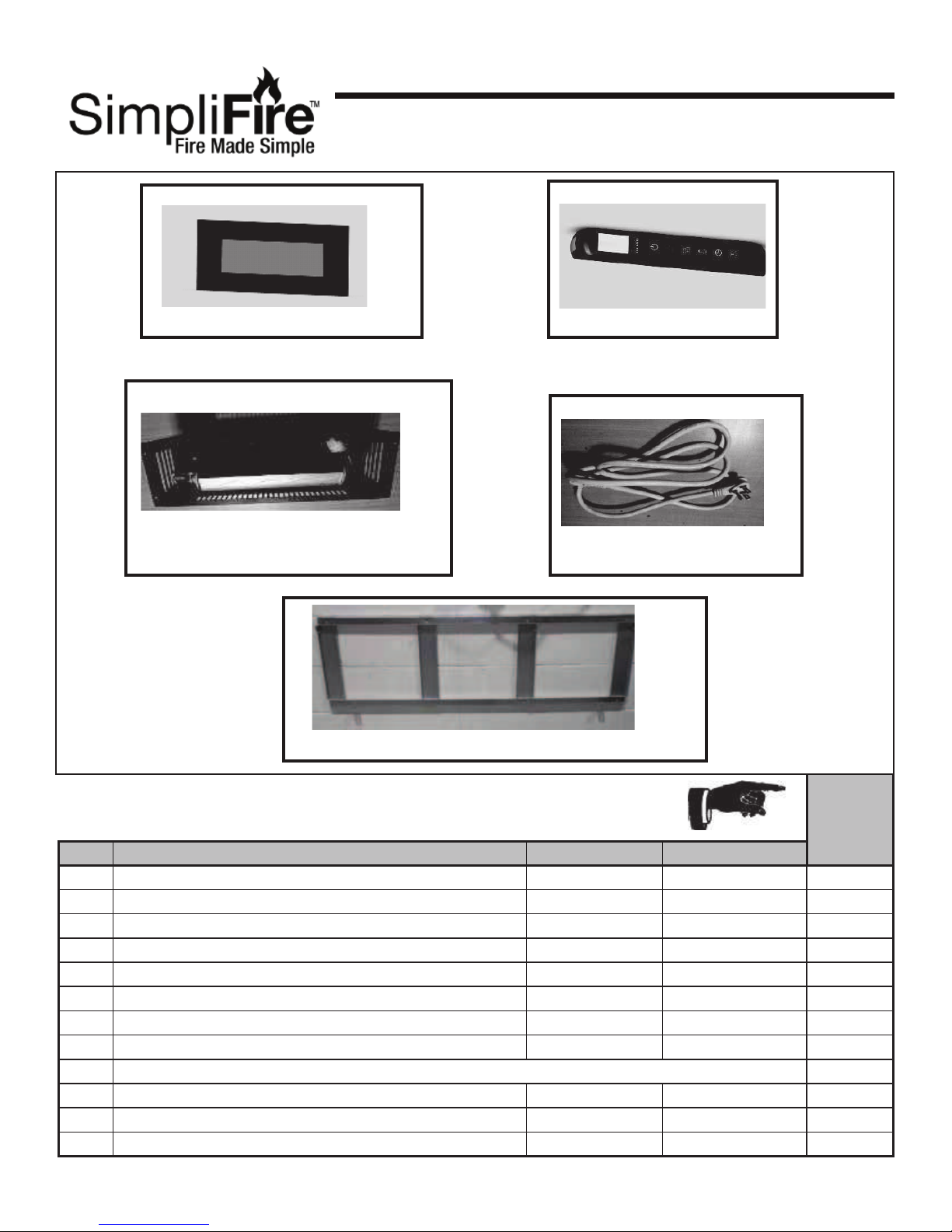 SimpliFire™
Fire Made Simple